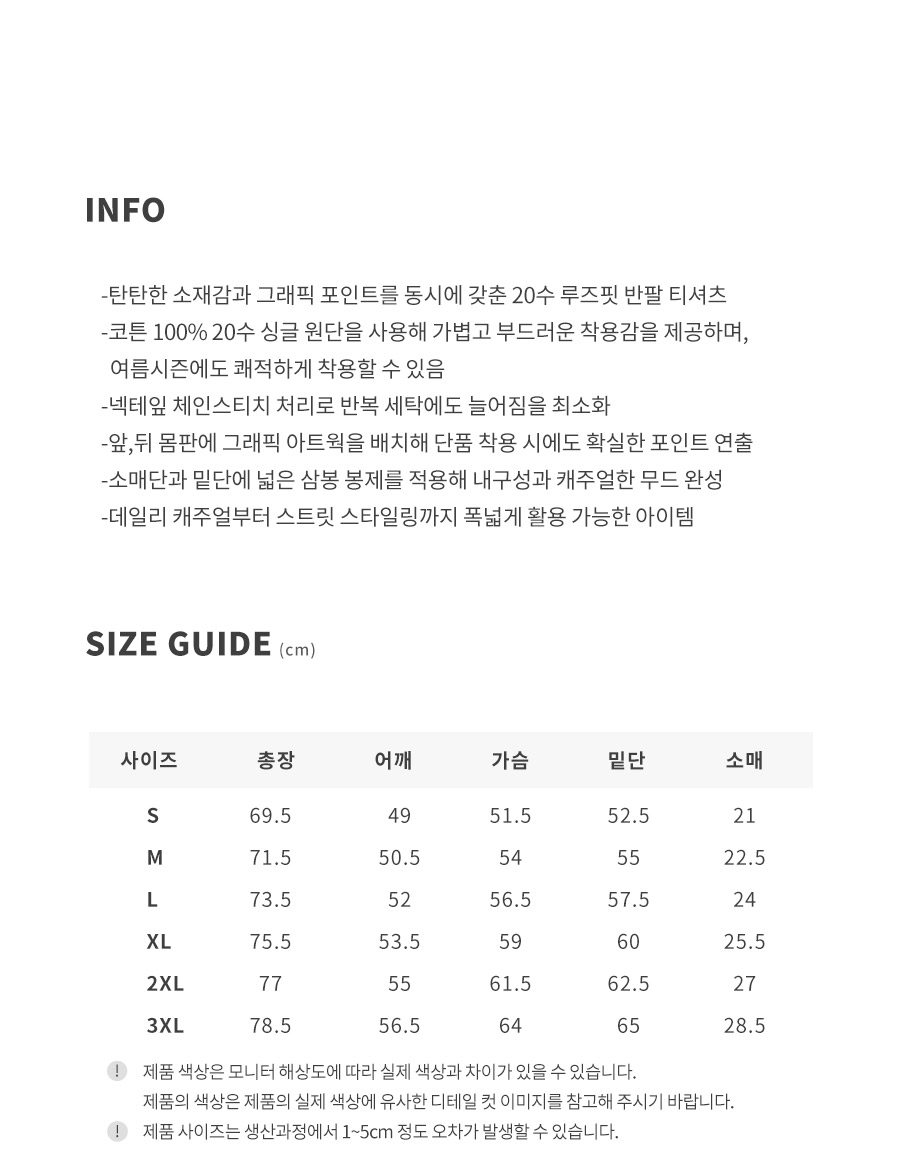 INFO

-탄탄한 소재감과 그래픽 포인트를 동시에 갖춘 20수 루즈핏 반팔 티셔츠
-코튼 100% 20수 싱글 원단을 사용해 가볍고 부드러운 착용감을 제공하며,
여름시즌에도 쾌적하게 착용할 수 있음
-넥테잎 체인스티치 처리로 반복 세탁에도 늘어짐을 최소화
-앞,뒤 몸판에 그래픽 아트웍을 배치해 단품 착용 시에도 확실한 포인트 연출
-소매단과 밑단에 넓은 삼봉 봉제를 적용해 내구성과 캐주얼한 무드 완성
-데일리 캐주얼부터 스트릿 스타일링까지 폭넓게 활용 가능한 아이템

SIZE GUIDE (cm)

| 사이즈 | 총장 | 어깨 | 가슴 | 밑단 | 소매 |
|---|---|---|---|---|---|
| S | 69.5 | 49 | 51.5 | 52.5 | 21 |
| M | 71.5 | 50.5 | 54 | 55 | 22.5 |
| L | 73.5 | 52 | 56.5 | 57.5 | 24 |
| XL | 75.5 | 53.5 | 59 | 60 | 25.5 |
| 2XL | 77 | 55 | 61.5 | 62.5 | 27 |
| 3XL | 78.5 | 56.5 | 64 | 65 | 28.5 |

! 제품 색상은 모니터 해상도에 따라 실제 색상과 차이가 있을 수 있습니다.
제품의 색상은 제품의 실제 색상에 유사한 디테일 컷 이미지를 참고해 주시기 바랍니다.
! 제품 사이즈는 생산과정에서 1~5cm 정도 오차가 발생할 수 있습니다.